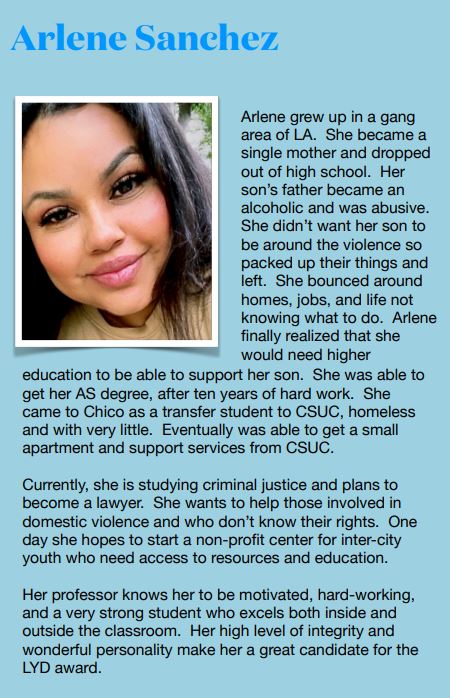 Arlene Sanchez

Arlene grew up in a gang area of LA. She became a single mother and dropped out of high school. Her son's father became an alcoholic and was abusive. She didn't want her son to be around the violence so packed up their things and left. She bounced around homes, jobs, and life not knowing what to do. Arlene finally realized that she would need higher education to be able to support her son. She was able to get her AS degree, after ten years of hard work. She came to Chico as a transfer student to CSUC, homeless and with very little. Eventually was able to get a small apartment and support services from CSUC.

Currently, she is studying criminal justice and plans to become a lawyer. She wants to help those involved in domestic violence and who don't know their rights. One day she hopes to start a non-profit center for inter-city youth who need access to resources and education.

Her professor knows her to be motivated, hard-working, and a very strong student who excels both inside and outside the classroom. Her high level of integrity and wonderful personality make her a great candidate for the LYD award.